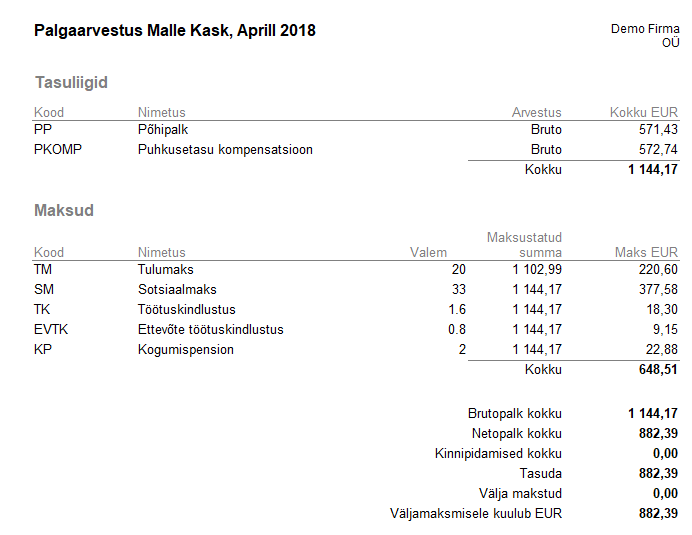 Palgaarvestus Malle Kask, Aprill 2018

Demo Firma
OÜ

Tasuliigid

| Kood | Nimetus | Arvestus | Kokku EUR |
|---|---|---|---|
| PP | Põhipalk | Bruto | 571,43 |
| PKOMP | Puhkusetasu kompensatsioon | Bruto | 572,74 |
| | | Kokku | 1 144,17 |

Maksud

| Kood | Nimetus | Valem | Maksustatud summa | Maks EUR |
|---|---|---|---|---|
| TM | Tulumaks | 20 | 1 102,99 | 220,60 |
| SM | Sotsiaalmaks | 33 | 1 144,17 | 377,58 |
| TK | Töötuskindlustus | 1.6 | 1 144,17 | 18,30 |
| EVTK | Ettevõte töötuskindlustus | 0.8 | 1 144,17 | 9,15 |
| KP | Kogumispension | 2 | 1 144,17 | 22,88 |
| | | | Kokku | 648,51 |

Brutopalk kokku 1 144,17
Netopalk kokku 882,39
Kinnipidamised kokku 0,00
Tasuda 882,39
Välja makstud 0,00
Väljamaksmisele kuulub EUR 882,39